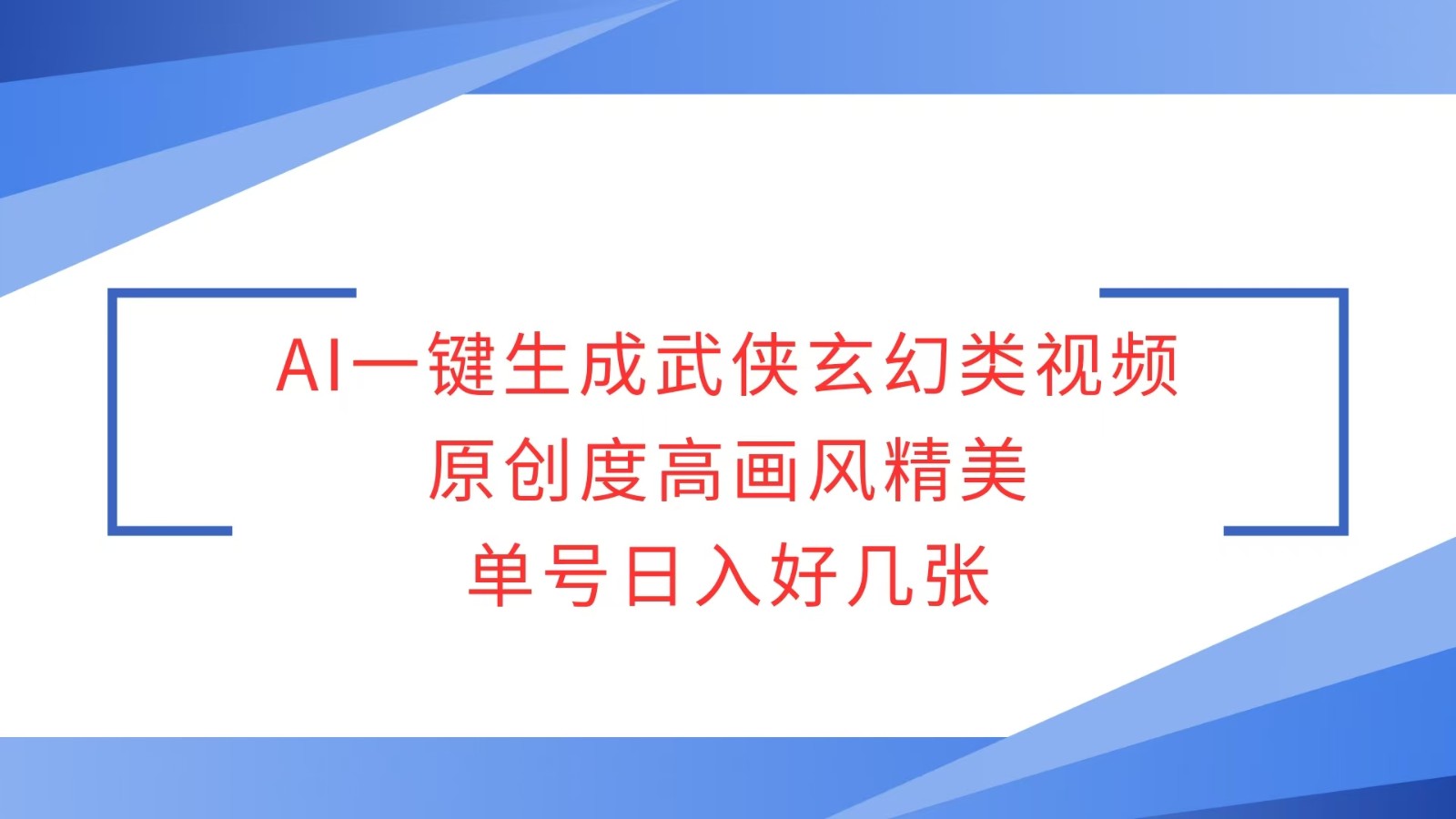 AI一键生成武侠玄幻类视频
原创度高画风精美
单号日入好几张